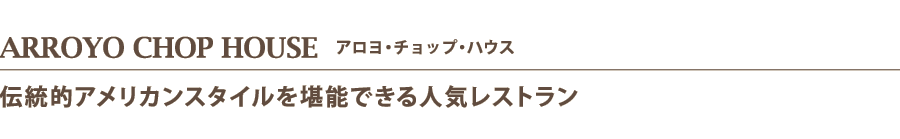 ARROYO CHOP HOUSE アロヨ・チョップ・ハウス

伝統的アメリカンスタイルを堪能できる人気レストラン